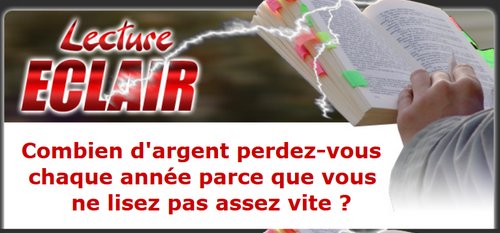 Lecture
ECLAIR

Combien d'argent perdez-vous chaque année parce que vous ne lisez pas assez vite ?